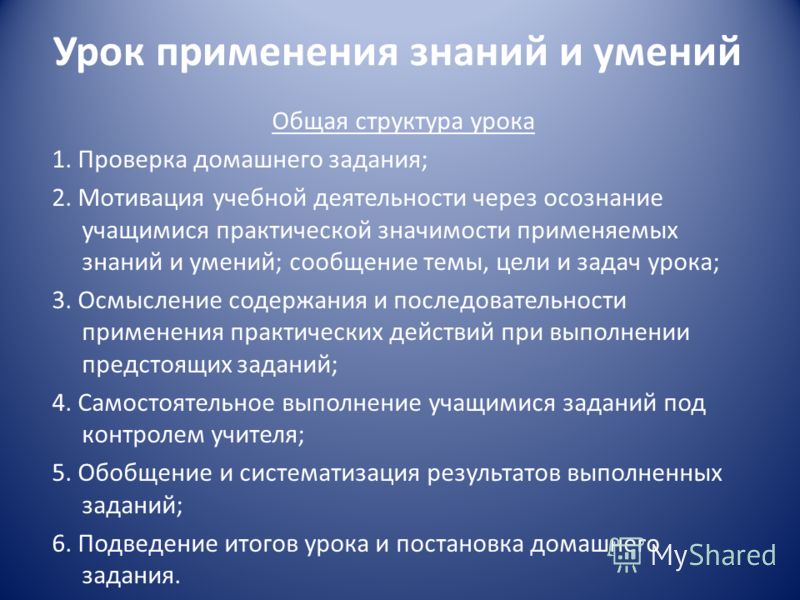 Урок применения знаний и умений

Общая структура урока

1. Проверка домашнего задания;

2. Мотивация учебной деятельности через осознание учащимися практической значимости применяемых знаний и умений; сообщение темы, цели и задач урока;

3. Осмысление содержания и последовательности применения практических действий при выполнении предстоящих заданий;

4. Самостоятельное выполнение учащимися заданий под контролем учителя;

5. Обобщение и систематизация результатов выполненных заданий;

6. Подведение итогов урока и постановка домашнего задания.

MyShared